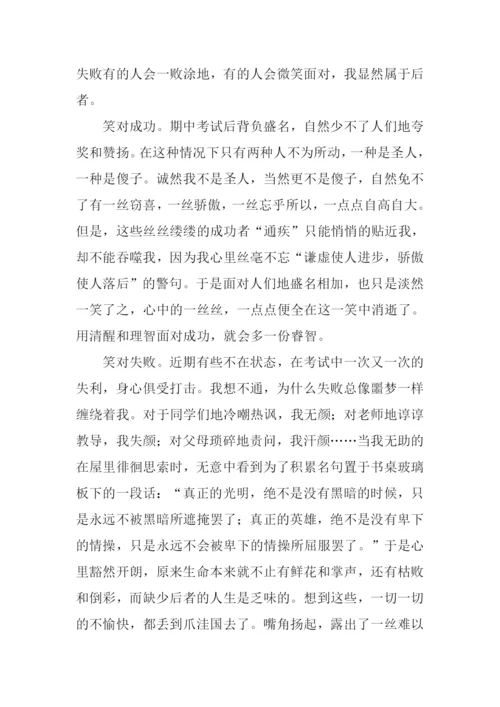 失败有的人会一败涂地，有的人会微笑面对，我显然属于后者。

笑对成功。期中考试后背负盛名，自然少不了人们地夸奖和赞扬。在这种情况下只有两种人不为所动，一种是圣人，一种是傻子。诚然我不是圣人，当然更不是傻子，自然免不了有一丝窃喜，一丝骄傲，一丝忘乎所以，一点点自高自大。但是，这些丝丝缕缕的成功者“通疾”只能悄悄的贴近我，却不能吞噬我，因为我心里丝毫不忘“谦虚使人进步，骄傲使人落后”的警句。于是面对人们地盛名相加，也只是淡然一笑了之，心中的一丝丝，一点点便全在这一笑中消逝了。用清醒和理智面对成功，就会多一份睿智。

笑对失败。近期有些不在状态，在考试中一次又一次的失利，身心俱受打击。我想不通，为什么失败总像噩梦一样缠绕着我。对于同学们地冷嘲热讽，我无颜；对老师地谆谆教导，我失颜；对父母琐碎地责问，我汗颜……当我无助的在屋里徘徊思索时，无意中看到为了积累名句置于书桌玻璃板下的一段话：“真正的光明，绝不是没有黑暗的时候，只是永远不被黑暗所遮掩罢了；真正的英雄，绝不是没有卑下的情操，只是永远不会被卑下的情操所屈服罢了。”于是心里豁然开朗，原来生命本来就不止有鲜花和掌声，还有枯败和倒彩，而缺少后者的人生是乏味的。想到这些，一切一切的不愉快，都丢到爪洼国去了。嘴角扬起，露出了一丝难以